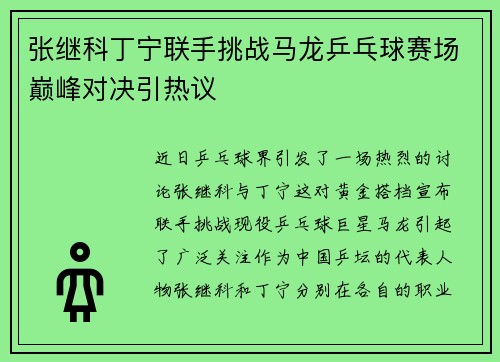 张继科丁宁联手挑战马龙乒乓球赛场巅峰对决引热议

近日乒乓球界引发了一场热烈的讨论张继科与丁宁这对黄金搭档宣布联手挑战现役乒乓球巨星马龙引起了广泛关注作为中国乒坛的代表人物张继科和丁宁分别在各自的职业